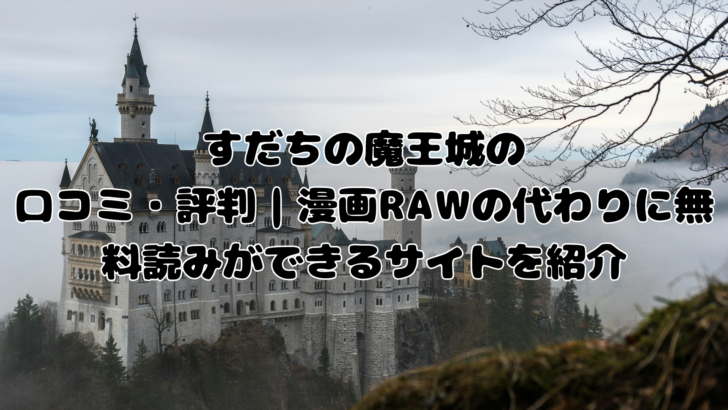 すだちの魔王城の口コミ・評判｜漫画RAWの代わりに無料読みができるサイトを紹介